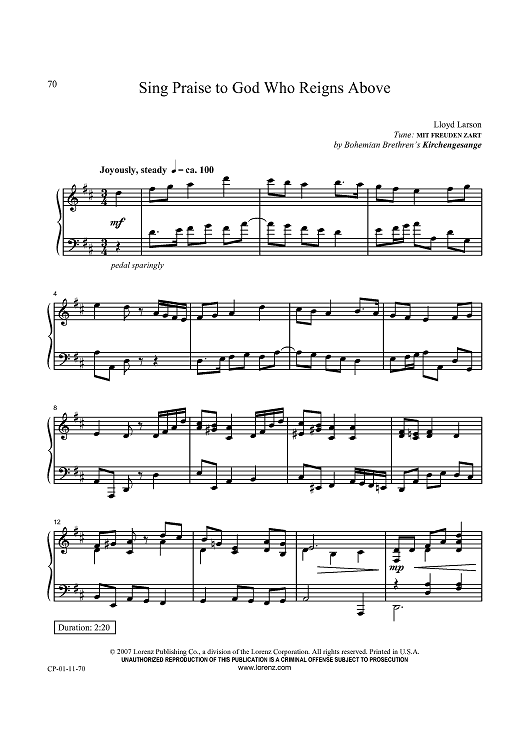 70

Sing Praise to God Who Reigns Above

Lloyd Larson
Tune: MIT FREUDEN ZART
by Bohemian Brethren's Kirchengesange

Joyously, steady ♩ = ca. 100

mf

pedal sparingly

4

8

12

mp

Duration: 2:20

© 2007 Lorenz Publishing Co., a division of the Lorenz Corporation. All rights reserved. Printed in U.S.A.
UNAUTHORIZED REPRODUCTION OF THIS PUBLICATION IS A CRIMINAL OFFENSE SUBJECT TO PROSECUTION
www.lorenz.com

CP-01-11-70